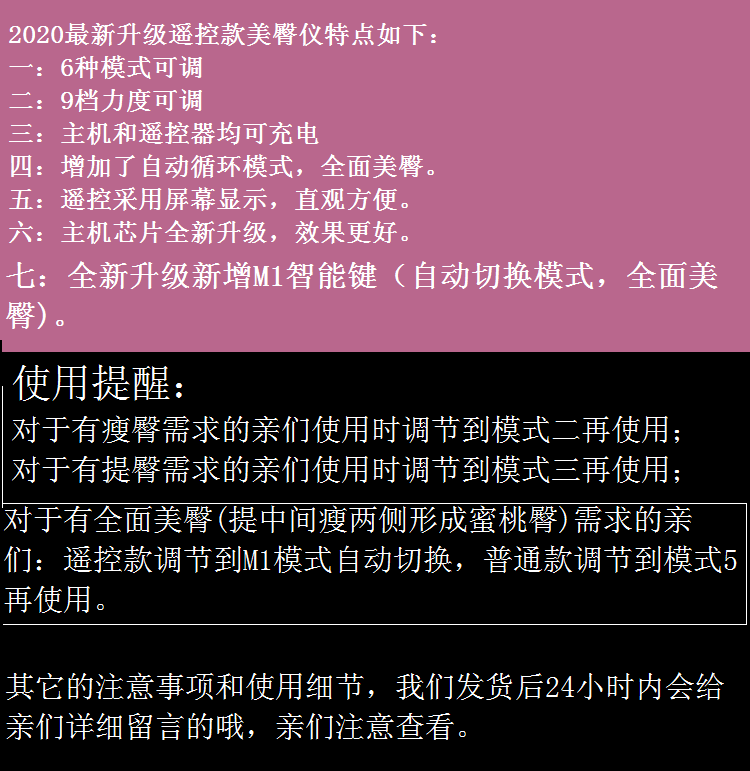 2020最新升级遥控款美臀仪特点如下：
一：6种模式可调
二：9档力度可调
三：主机和遥控器均可充电
四：增加了自动循环模式，全面美臀。
五：遥控采用屏幕显示，直观方便。
六：主机芯片全新升级，效果更好。
七：全新升级新增M1智能键（自动切换模式，全面美臀）。

使用提醒：
对于有瘦臀需求的亲们使用时调节到模式二再使用；
对于有提臀需求的亲们使用时调节到模式三再使用；

对于有全面美臀(提中间瘦两侧形成蜜桃臀)需求的亲们：遥控款调节到M1模式自动切换，普通款调节到模式5再使用。

其它的注意事项和使用细节，我们发货后24小时内会给亲们详细留言的哦，亲们注意查看。